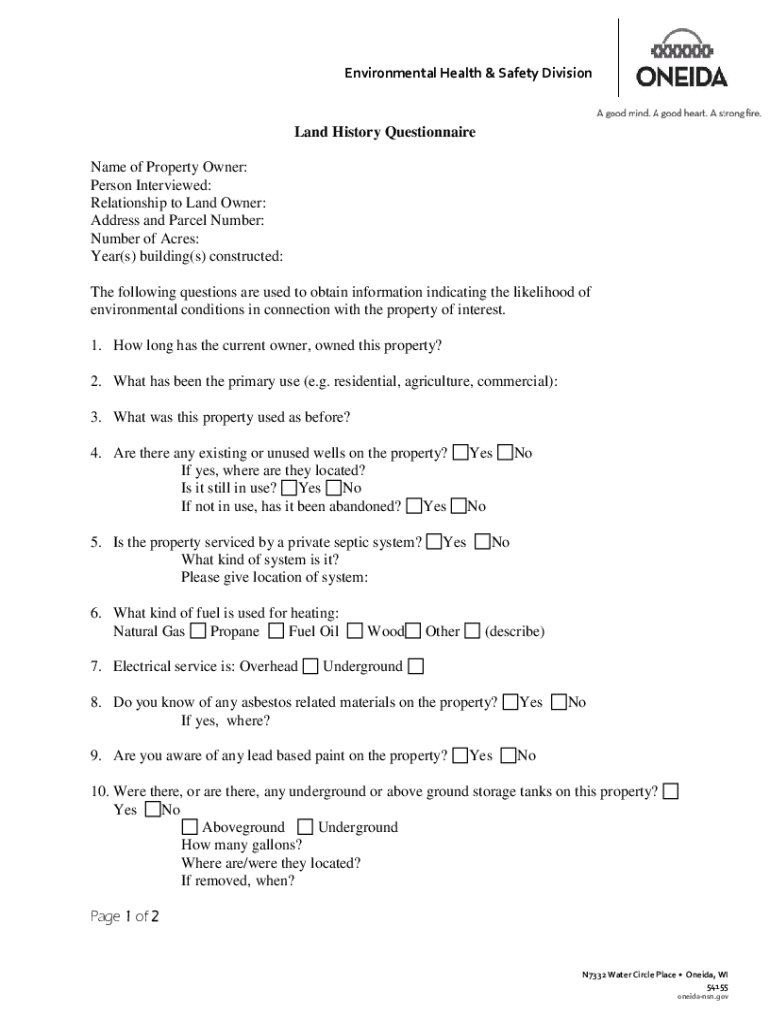 Environmental Health & Safety Division

ONEIDA

A good mind. A good heart. A strong fire.

Land History Questionnaire

Name of Property Owner:
Person Interviewed:
Relationship to Land Owner:
Address and Parcel Number:
Number of Acres:
Year(s) building(s) constructed:

The following questions are used to obtain information indicating the likelihood of environmental conditions in connection with the property of interest.

1. How long has the current owner, owned this property?

2. What has been the primary use (e.g. residential, agriculture, commercial):

3. What was this property used as before?

4. Are there any existing or unused wells on the property? ☐Yes ☐No
If yes, where are they located?
Is it still in use? ☐Yes ☐No
If not in use, has it been abandoned? ☐Yes ☐No

5. Is the property serviced by a private septic system? ☐Yes ☐No
What kind of system is it?
Please give location of system:

6. What kind of fuel is used for heating:
Natural Gas ☐ Propane ☐ Fuel Oil ☐ Wood☐ Other ☐ (describe)

7. Electrical service is: Overhead ☐ Underground ☐

8. Do you know of any asbestos related materials on the property? ☐Yes ☐No
If yes, where?

9. Are you aware of any lead based paint on the property? ☐Yes ☐No

10. Were there, or are there, any underground or above ground storage tanks on this property? ☐ Yes ☐No
☐ Aboveground ☐ Underground
How many gallons?
Where are/were they located?
If removed, when?

Page 1 of 2

N7332 Water Circle Place • Oneida, WI 54155
oneida-nsn.gov